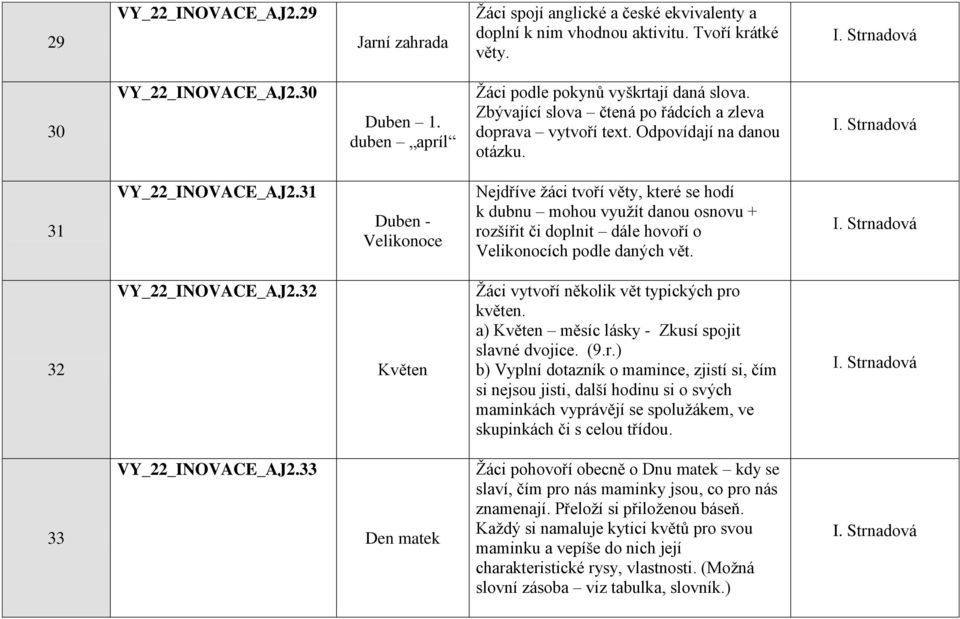 | 29 | VY_22_INOVACE_AJ2.29 | Jarní zahrada | Žáci spojí anglické a české ekvivalenty a doplní k nim vhodnou aktivitu. Tvoří krátké věty. | I. Strnadová |
|---|---|---|---|---|
| 30 | VY_22_INOVACE_AJ2.30 | Duben – 1. duben – „apríl“ | Žáci podle pokynů vyškrtají daná slova. Zbývající slova – čtená po řádcích a zleva doprava – vytvoří text. Odpovídají na danou otázku. | I. Strnadová |
| 31 | VY_22_INOVACE_AJ2.31 | Duben - Velikonoce | Nejdříve žáci tvoří věty, které se hodí k dubnu – mohou využít danou osnovu + rozšířit či doplnit – dále hovoří o Velikonocích podle daných vět. | I. Strnadová |
| 32 | VY_22_INOVACE_AJ2.32 | Květen | Žáci vytvoří několik vět typických pro květen. a) Květen – měsíc lásky - Zkusí spojit slavné dvojice. (9.r.) b) Vyplní dotazník o mamince, zjistí si, čím si nejsou jisti, další hodinu si o svých maminkách vyprávějí se spolužákem, ve skupinkách či s celou třídou. | I. Strnadová |
| 33 | VY_22_INOVACE_AJ2.33 | Den matek | Žáci pohovoří obecně o Dnu matek – kdy se slaví, čím pro nás maminky jsou, co pro nás znamenají. Přeloží si přiloženou báseň. Každý si namaluje kytici květů pro svou maminku a vepíše do nich její charakteristické rysy, vlastnosti. (Možná slovní zásoba – viz tabulka, slovník.) | I. Strnadová |